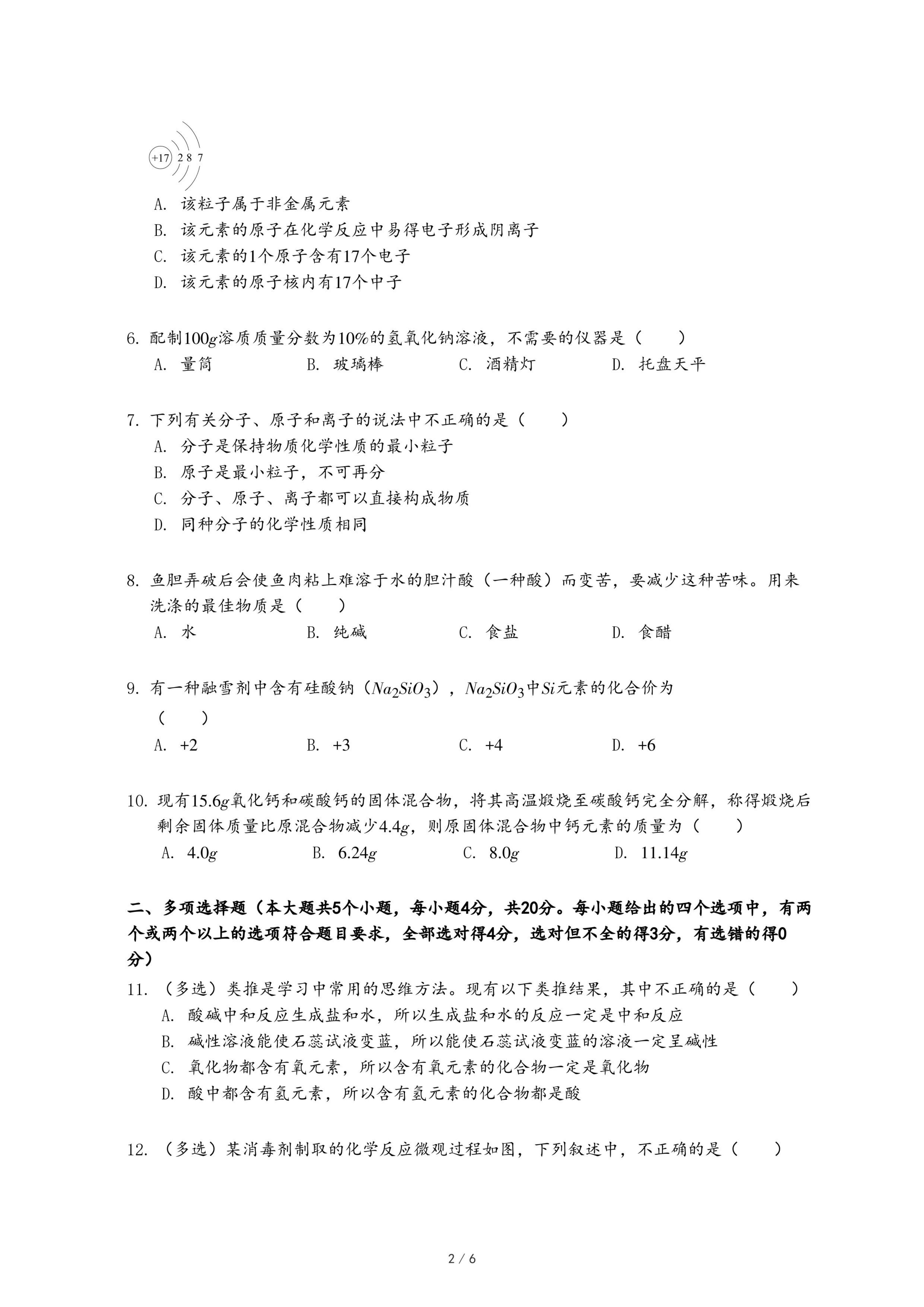 +17 2 8 7

A. 该粒子属于非金属元素
B. 该元素的原子在化学反应中易得电子形成阴离子
C. 该元素的1个原子含有17个电子
D. 该元素的原子核内有17个中子

6. 配制$100g$溶质质量分数为$10\%$的氢氧化钠溶液，不需要的仪器是（　　）
A. 量筒　　B. 玻璃棒　　C. 酒精灯　　D. 托盘天平

7. 下列有关分子、原子和离子的说法中不正确的是（　　）
A. 分子是保持物质化学性质的最小粒子
B. 原子是最小粒子，不可再分
C. 分子、原子、离子都可以直接构成物质
D. 同种分子的化学性质相同

8. 鱼胆弄破后会使鱼肉粘上难溶于水的胆汁酸（一种酸）而变苦，要减少这种苦味。用来洗涤的最佳物质是（　　）
A. 水　　B. 纯碱　　C. 食盐　　D. 食醋

9. 有一种融雪剂中含有硅酸钠（$Na_2SiO_3$），$Na_2SiO_3$中$Si$元素的化合价为（　　）
A. +2　　B. +3　　C. +4　　D. +6

10. 现有$15.6g$氧化钙和碳酸钙的固体混合物，将其高温煅烧至碳酸钙完全分解，称得煅烧后剩余固体质量比原混合物减少$4.4g$，则原固体混合物中钙元素的质量为（　　）
A. $4.0g$　　B. $6.24g$　　C. $8.0g$　　D. $11.14g$

二、多项选择题（本大题共5个小题，每小题4分，共20分。每小题给出的四个选项中，有两个或两个以上的选项符合题目要求，全部选对得4分，选对但不全的得3分，有选错的得0分）

11. （多选）类推是学习中常用的思维方法。现有以下类推结果，其中不正确的是（　　）
A. 酸碱中和反应生成盐和水，所以生成盐和水的反应一定是中和反应
B. 碱性溶液能使石蕊试液变蓝，所以能使石蕊试液变蓝的溶液一定呈碱性
C. 氧化物都含有氧元素，所以含有氧元素的化合物一定是氧化物
D. 酸中都含有氢元素，所以含有氢元素的化合物都是酸

12. （多选）某消毒剂制取的化学反应微观过程如图，下列叙述中，不正确的是（　　）

2 / 6